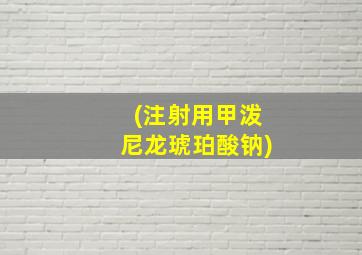 (注射用甲泼尼龙琥珀酸钠)